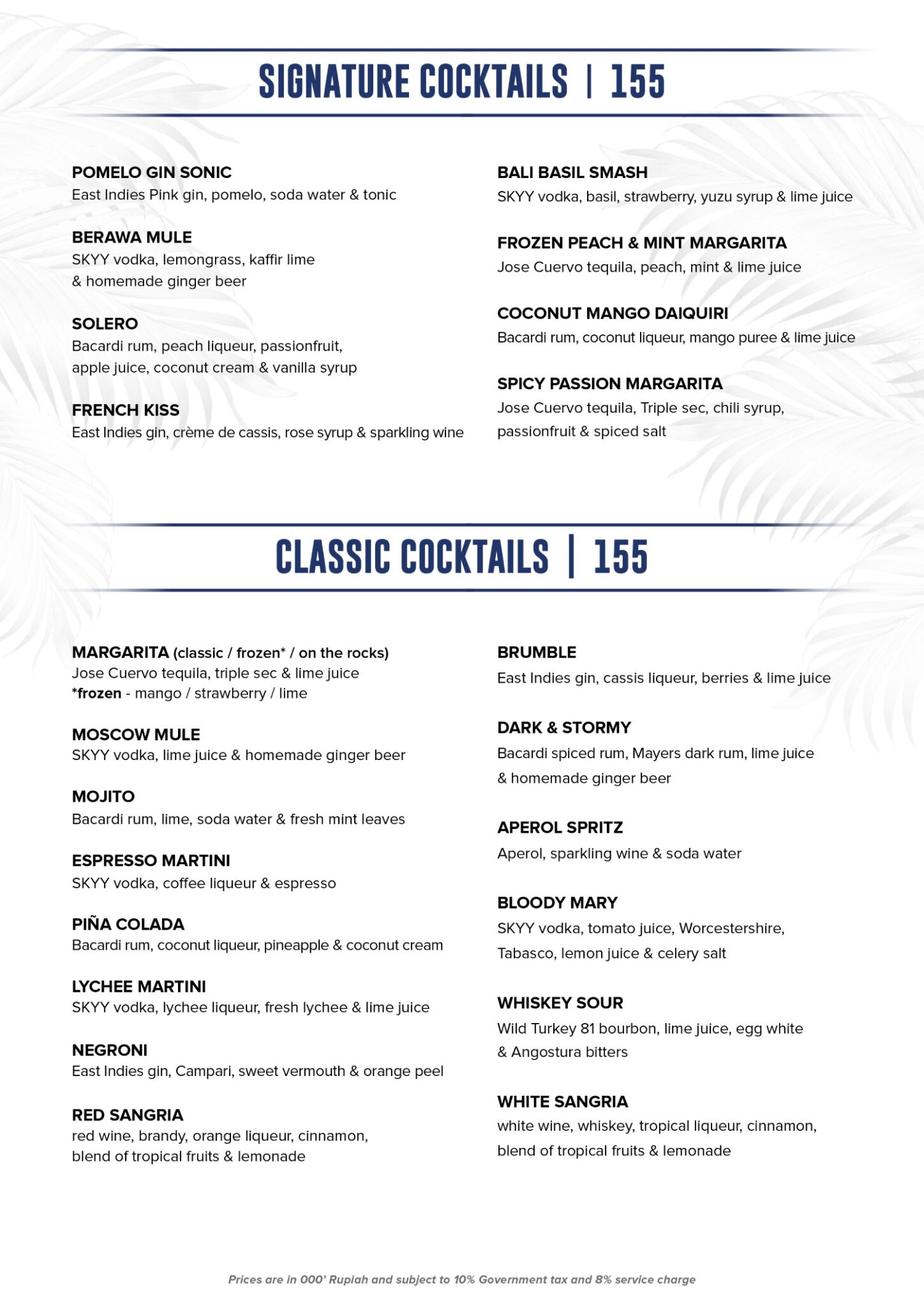 SIGNATURE COCKTAILS | 155

POMELO GIN SONIC
East Indies Pink gin, pomelo, soda water & tonic

BERAWA MULE
SKYY vodka, lemongrass, kaffir lime & homemade ginger beer

SOLERO
Bacardi rum, peach liqueur, passionfruit, apple juice, coconut cream & vanilla syrup

FRENCH KISS
East Indies gin, crème de cassis, rose syrup & sparkling wine

BALI BASIL SMASH
SKYY vodka, basil, strawberry, yuzu syrup & lime juice

FROZEN PEACH & MINT MARGARITA
Jose Cuervo tequila, peach, mint & lime juice

COCONUT MANGO DAIQUIRI
Bacardi rum, coconut liqueur, mango puree & lime juice

SPICY PASSION MARGARITA
Jose Cuervo tequila, Triple sec, chili syrup, passionfruit & spiced salt

CLASSIC COCKTAILS | 155

MARGARITA (classic / frozen* / on the rocks)
Jose Cuervo tequila, triple sec & lime juice
*frozen - mango / strawberry / lime

MOSCOW MULE
SKYY vodka, lime juice & homemade ginger beer

MOJITO
Bacardi rum, lime, soda water & fresh mint leaves

ESPRESSO MARTINI
SKYY vodka, coffee liqueur & espresso

PIÑA COLADA
Bacardi rum, coconut liqueur, pineapple & coconut cream

LYCHEE MARTINI
SKYY vodka, lychee liqueur, fresh lychee & lime juice

NEGRONI
East Indies gin, Campari, sweet vermouth & orange peel

RED SANGRIA
red wine, brandy, orange liqueur, cinnamon, blend of tropical fruits & lemonade

BRUMBLE
East Indies gin, cassis liqueur, berries & lime juice

DARK & STORMY
Bacardi spiced rum, Mayers dark rum, lime juice & homemade ginger beer

APEROL SPRITZ
Aperol, sparkling wine & soda water

BLOODY MARY
SKYY vodka, tomato juice, Worcestershire, Tabasco, lemon juice & celery salt

WHISKEY SOUR
Wild Turkey 81 bourbon, lime juice, egg white & Angostura bitters

WHITE SANGRIA
white wine, whiskey, tropical liqueur, cinnamon, blend of tropical fruits & lemonade

Prices are in 000' Rupiah and subject to 10% Government tax and 8% service charge